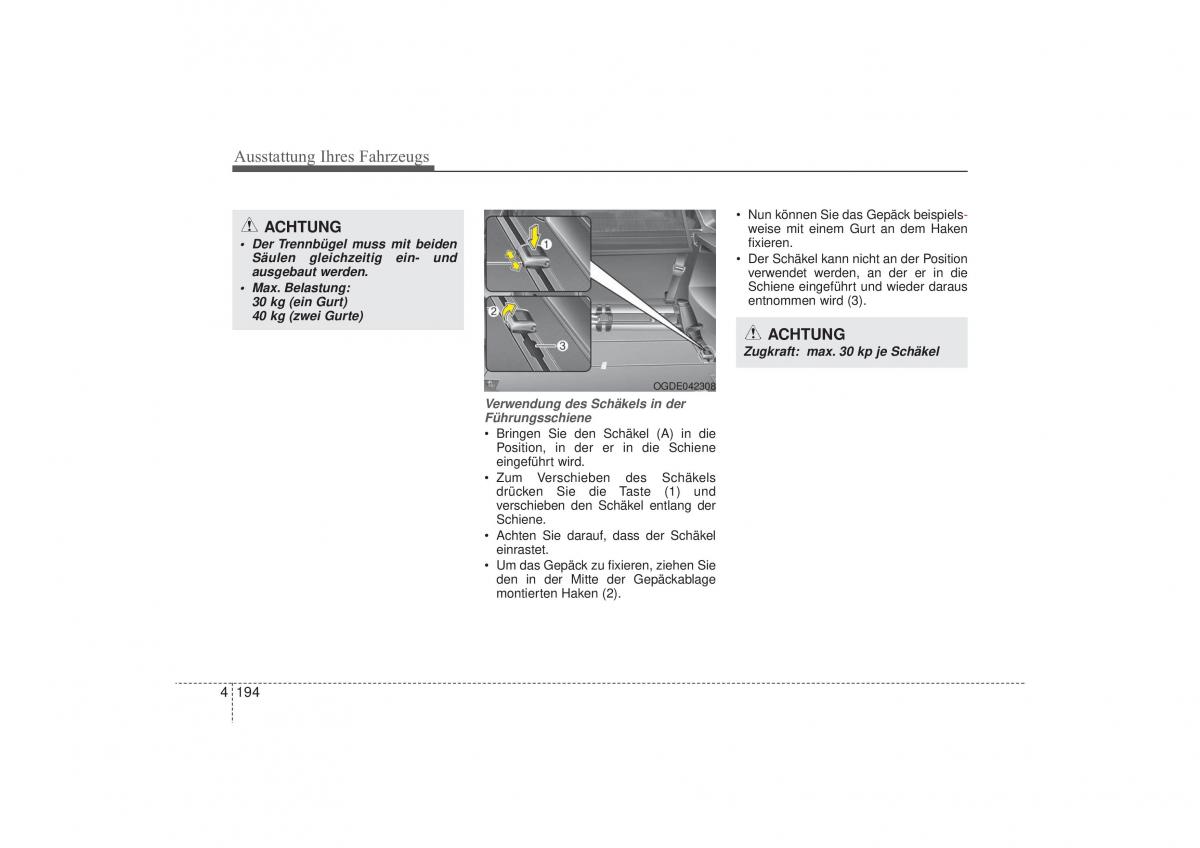 Ausstattung Ihres Fahrzeugs

ACHTUNG
• Der Trennbügel muss mit beiden Säulen gleichzeitig ein- und ausgebaut werden.
• Max. Belastung:
30 kg (ein Gurt)
40 kg (zwei Gurte)

1
2
3
OGDE042308

Verwendung des Schäkels in der Führungsschiene
• Bringen Sie den Schäkel (A) in die Position, in der er in die Schiene eingeführt wird.
• Zum Verschieben des Schäkels drücken Sie die Taste (1) und verschieben den Schäkel entlang der Schiene.
• Achten Sie darauf, dass der Schäkel einrastet.
• Um das Gepäck zu fixieren, ziehen Sie den in der Mitte der Gepäckablage montierten Haken (2).

• Nun können Sie das Gepäck beispielsweise mit einem Gurt an dem Haken fixieren.
• Der Schäkel kann nicht an der Position verwendet werden, an der er in die Schiene eingeführt und wieder daraus entnommen wird (3).

ACHTUNG
Zugkraft: max. 30 kp je Schäkel

4 194